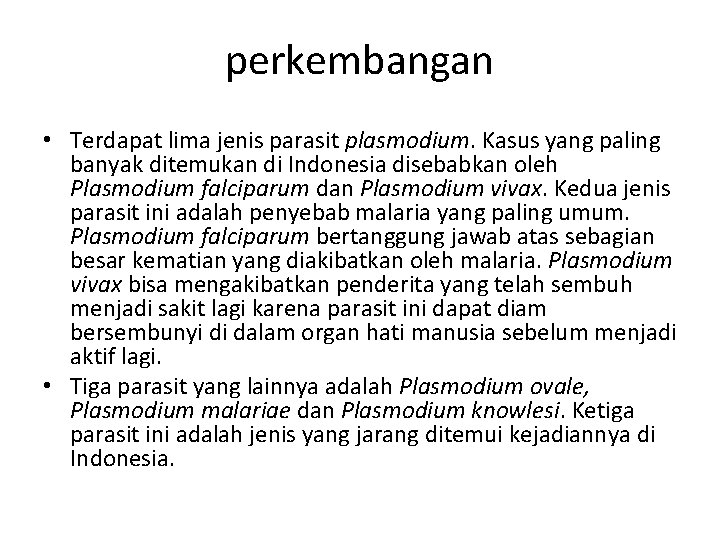 perkembangan

• Terdapat lima jenis parasit plasmodium. Kasus yang paling banyak ditemukan di Indonesia disebabkan oleh Plasmodium falciparum dan Plasmodium vivax. Kedua jenis parasit ini adalah penyebab malaria yang paling umum. Plasmodium falciparum bertanggung jawab atas sebagian besar kematian yang diakibatkan oleh malaria. Plasmodium vivax bisa mengakibatkan penderita yang telah sembuh menjadi sakit lagi karena parasit ini dapat diam bersembunyi di dalam organ hati manusia sebelum menjadi aktif lagi.

• Tiga parasit yang lainnya adalah Plasmodium ovale, Plasmodium malariae dan Plasmodium knowlesi. Ketiga parasit ini adalah jenis yang jarang ditemui kejadiannya di Indonesia.